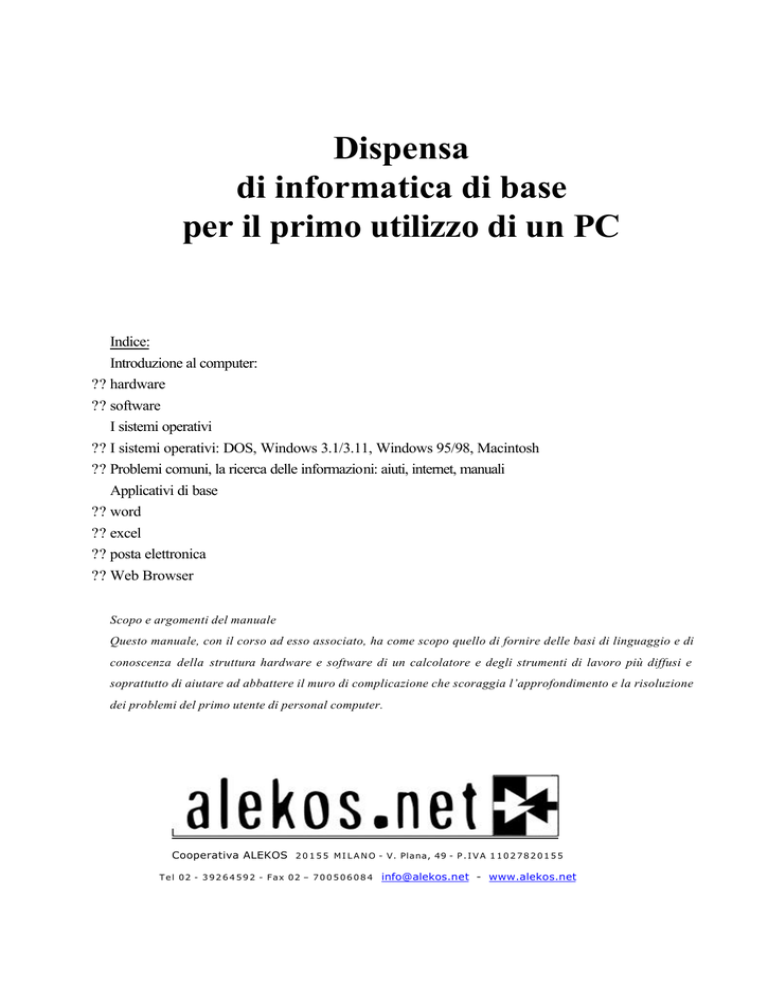 Dispensa
di informatica di base
per il primo utilizzo di un PC

Indice:
Introduzione al computer:
?? hardware
?? software
I sistemi operativi
?? I sistemi operativi: DOS, Windows 3.1/3.11, Windows 95/98, Macintosh
?? Problemi comuni, la ricerca delle informazioni: aiuti, internet, manuali
Applicativi di base
?? word
?? excel
?? posta elettronica
?? Web Browser

Scopo e argomenti del manuale
Questo manuale, con il corso ad esso associato, ha come scopo quello di fornire delle basi di linguaggio e di conoscenza della struttura hardware e software di un calcolatore e degli strumenti di lavoro più diffusi e soprattutto di aiutare ad abbattere il muro di complicazione che scoraggia l'approfondimento e la risoluzione dei problemi del primo utente di personal computer.

alekos.net

Cooperativa ALEKOS 20155 MILANO - V. Plana, 49 - P.IVA 11027820155
Tel 02 - 39264592 - Fax 02 – 700506084 info@alekos.net - www.alekos.net